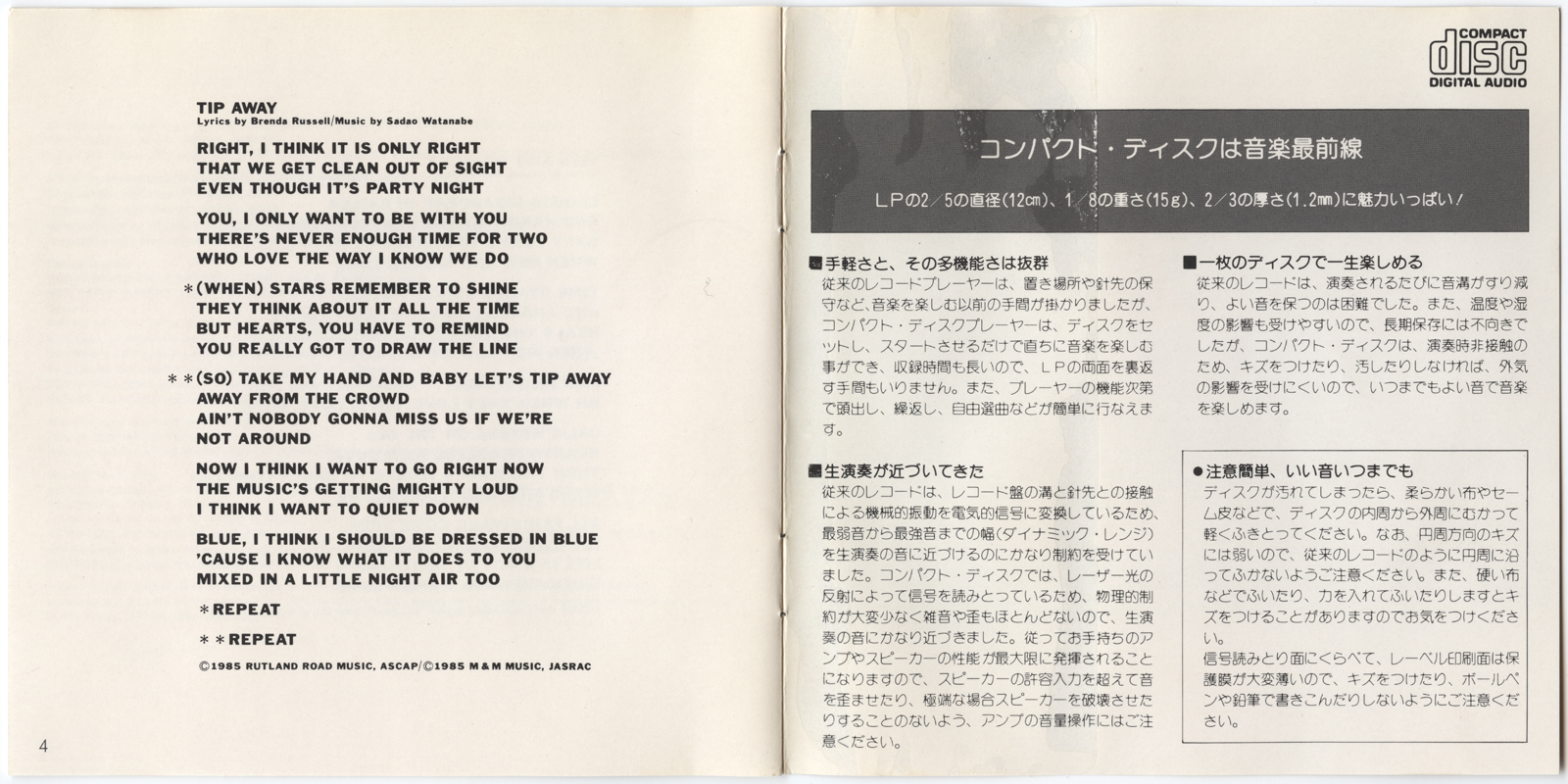 TIP AWAY
Lyrics by Brenda Russell/Music by Sadao Watanabe

RIGHT, I THINK IT IS ONLY RIGHT
THAT WE GET CLEAN OUT OF SIGHT
EVEN THOUGH IT'S PARTY NIGHT

YOU, I ONLY WANT TO BE WITH YOU
THERE'S NEVER ENOUGH TIME FOR TWO
WHO LOVE THE WAY I KNOW WE DO

＊(WHEN) STARS REMEMBER TO SHINE
THEY THINK ABOUT IT ALL THE TIME
BUT HEARTS, YOU HAVE TO REMIND
YOU REALLY GOT TO DRAW THE LINE

＊＊(SO) TAKE MY HAND AND BABY LET'S TIP AWAY
AWAY FROM THE CROWD
AIN'T NOBODY GONNA MISS US IF WE'RE NOT AROUND

NOW I THINK I WANT TO GO RIGHT NOW
THE MUSIC'S GETTING MIGHTY LOUD
I THINK I WANT TO QUIET DOWN

BLUE, I THINK I SHOULD BE DRESSED IN BLUE
'CAUSE I KNOW WHAT IT DOES TO YOU
MIXED IN A LITTLE NIGHT AIR TOO

＊REPEAT

＊＊REPEAT

©1985 RUTLAND ROAD MUSIC, ASCAP/©1985 M＆M MUSIC, JASRAC

4

COMPACT
disc
DIGITAL AUDIO

コンパクト・ディスクは音楽最前線

LPの2／5の直径(12cm)、1／8の重さ(15g)、2／3の厚さ(1.2mm)に魅力いっぱい！

■手軽さと、その多機能さは抜群
従来のレコードプレーヤーは、置き場所や針先の保守など、音楽を楽しむ以前の手間が掛かりましたが、コンパクト・ディスクプレーヤーは、ディスクをセットし、スタートさせるだけで直ちに音楽を楽しむ事ができ、収録時間も長いので、LPの両面を裏返す手間もいりません。また、プレーヤーの機能次第で頭出し、繰返し、自由選曲などが簡単に行なえます。

■生演奏が近づいてきた
従来のレコードは、レコード盤の溝と針先との接触による機械的振動を電気的信号に変換しているため、最弱音から最強音までの幅(ダイナミック・レンジ)を生演奏の音に近づけるのにかなり制約を受けていました。コンパクト・ディスクでは、レーザー光の反射によって信号を読みとっているため、物理的制約が大変少なく雑音や歪もほとんどないので、生演奏の音にかなり近づきました。従ってお手持ちのアンプやスピーカーの性能が最大限に発揮されることになりますので、スピーカーの許容入力を超えて音を歪ませたり、極端な場合スピーカーを破壊させたりすることのないよう、アンプの音量操作にはご注意ください。

■一枚のディスクで一生楽しめる
従来のレコードは、演奏されるたびに音溝がすり減り、よい音を保つのは困難でした。また、温度や湿度の影響も受けやすいので、長期保存には不向きでしたが、コンパクト・ディスクは、演奏時非接触のため、キズをつけたり、汚したりしなければ、外気の影響を受けにくいので、いつまでもよい音で音楽を楽しめます。

●注意簡単、いい音いつまでも
ディスクが汚れてしまったら、柔らかい布やセーム皮などで、ディスクの内周から外周にむかって軽くふきとってください。なお、円周方向のキズには弱いので、従来のレコードのように円周に沿ってふかないようご注意ください。また、硬い布などでふいたり、力を入れてふいたりしますとキズをつけることがありますのでお気をつけください。
信号読みとり面にくらべて、レーベル印刷面は保護膜が大変薄いので、キズをつけたり、ボールペンや鉛筆で書きこんだりしないようにご注意ください。